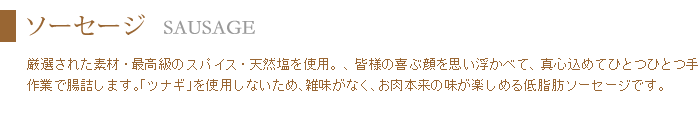 ソーセージ　SAUSAGE

厳選された素材・最高級のスパイス・天然塩を使用。、皆様の喜ぶ顔を思い浮かべて、真心込めてひとつひとつ手作業で腸詰します。「ツナギ」を使用しないため、雑味がなく、お肉本来の味が楽しめる低脂肪ソーセージです。